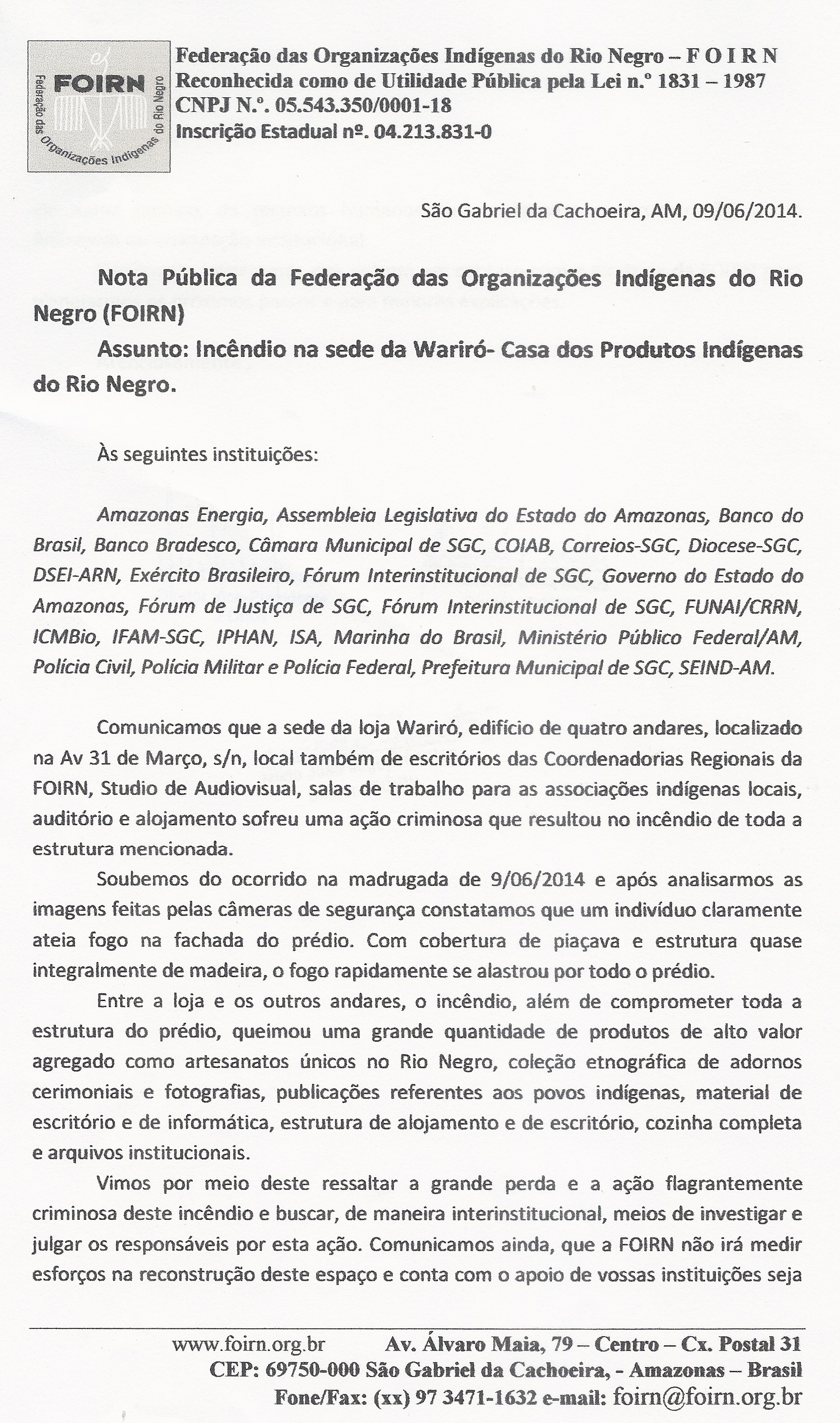 FOIRN
Federação das Organizações Indígenas do Rio Negro

Federação das Organizações Indígenas do Rio Negro – F O I R N
Reconhecida como de Utilidade Pública pela Lei n.º 1831 – 1987
CNPJ N.º. 05.543.350/0001-18
Inscrição Estadual nº. 04.213.831-0

São Gabriel da Cachoeira, AM, 09/06/2014.

Nota Pública da Federação das Organizações Indígenas do Rio Negro (FOIRN)

Assunto: Incêndio na sede da Wariró- Casa dos Produtos Indígenas do Rio Negro.

Às seguintes instituições:

Amazonas Energia, Assembleia Legislativa do Estado do Amazonas, Banco do Brasil, Banco Bradesco, Câmara Municipal de SGC, COIAB, Correios-SGC, Diocese-SGC, DSEI-ARN, Exército Brasileiro, Fórum Interinstitucional de SGC, Governo do Estado do Amazonas, Fórum de Justiça de SGC, Fórum Interinstitucional de SGC, FUNAI/CRRN, ICMBio, IFAM-SGC, IPHAN, ISA, Marinha do Brasil, Ministério Público Federal/AM, Polícia Civil, Polícia Militar e Polícia Federal, Prefeitura Municipal de SGC, SEIND-AM.

Comunicamos que a sede da loja Wariró, edifício de quatro andares, localizado na Av 31 de Março, s/n, local também de escritórios das Coordenadorias Regionais da FOIRN, Studio de Audiovisual, salas de trabalho para as associações indígenas locais, auditório e alojamento sofreu uma ação criminosa que resultou no incêndio de toda a estrutura mencionada.

Soubemos do ocorrido na madrugada de 9/06/2014 e após analisarmos as imagens feitas pelas câmeras de segurança constatamos que um indivíduo claramente ateia fogo na fachada do prédio. Com cobertura de piaçava e estrutura quase integralmente de madeira, o fogo rapidamente se alastrou por todo o prédio.

Entre a loja e os outros andares, o incêndio, além de comprometer toda a estrutura do prédio, queimou uma grande quantidade de produtos de alto valor agregado como artesanatos únicos no Rio Negro, coleção etnográfica de adornos cerimoniais e fotografias, publicações referentes aos povos indígenas, material de escritório e de informática, estrutura de alojamento e de escritório, cozinha completa e arquivos institucionais.

Vimos por meio deste ressaltar a grande perda e a ação flagrantemente criminosa deste incêndio e buscar, de maneira interinstitucional, meios de investigar e julgar os responsáveis por esta ação. Comunicamos ainda, que a FOIRN não irá medir esforços na reconstrução deste espaço e conta com o apoio de vossas instituições seja

www.foirn.org.br Av. Álvaro Maia, 79 – Centro – Cx. Postal 31
CEP: 69750-000 São Gabriel da Cachoeira, - Amazonas – Brasil
Fone/Fax: (xx) 97 3471-1632 e-mail: foirn@foirn.org.br